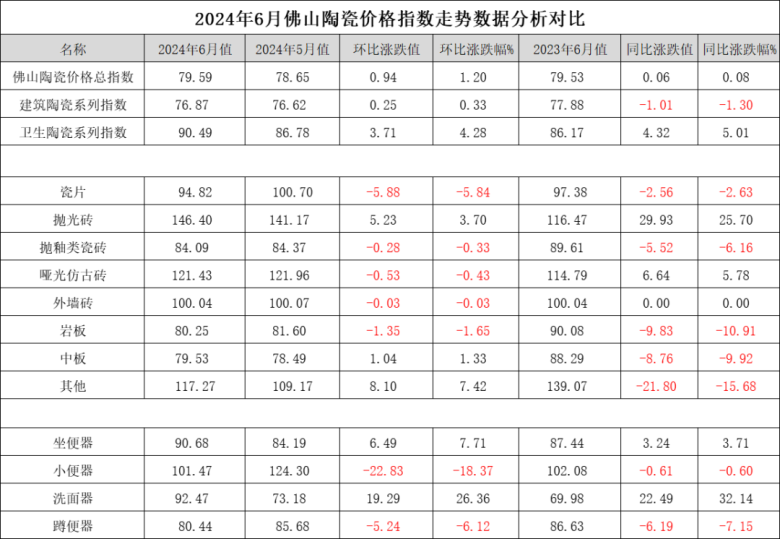 2024年6月佛山陶瓷价格指数走势数据分析对比

| 名称 | 2024年6月值 | 2024年5月值 | 环比涨跌值 | 环比涨跌幅% | 2023年6月值 | 同比涨跌值 | 同比涨跌幅% |
|---|---|---|---|---|---|---|---|
| 佛山陶瓷价格总指数 | 79.59 | 78.65 | 0.94 | 1.20 | 79.53 | 0.06 | 0.08 |
| 建筑陶瓷系列指数 | 76.87 | 76.62 | 0.25 | 0.33 | 77.88 | -1.01 | -1.30 |
| 卫生陶瓷系列指数 | 90.49 | 86.78 | 3.71 | 4.28 | 86.17 | 4.32 | 5.01 |
| | | | | | | | |
| 瓷片 | 94.82 | 100.70 | -5.88 | -5.84 | 97.38 | -2.56 | -2.63 |
| 抛光砖 | 146.40 | 141.17 | 5.23 | 3.70 | 116.47 | 29.93 | 25.70 |
| 抛釉类瓷砖 | 84.09 | 84.37 | -0.28 | -0.33 | 89.61 | -5.52 | -6.16 |
| 哑光仿古砖 | 121.43 | 121.96 | -0.53 | -0.43 | 114.79 | 6.64 | 5.78 |
| 外墙砖 | 100.04 | 100.07 | -0.03 | -0.03 | 100.04 | 0.00 | 0.00 |
| 岩板 | 80.25 | 81.60 | -1.35 | -1.65 | 90.08 | -9.83 | -10.91 |
| 中板 | 79.53 | 78.49 | 1.04 | 1.33 | 88.29 | -8.76 | -9.92 |
| 其他 | 117.27 | 109.17 | 8.10 | 7.42 | 139.07 | -21.80 | -15.68 |
| | | | | | | | |
| 坐便器 | 90.68 | 84.19 | 6.49 | 7.71 | 87.44 | 3.24 | 3.71 |
| 小便器 | 101.47 | 124.30 | -22.83 | -18.37 | 102.08 | -0.61 | -0.60 |
| 洗面器 | 92.47 | 73.18 | 19.29 | 26.36 | 69.98 | 22.49 | 32.14 |
| 蹲便器 | 80.44 | 85.68 | -5.24 | -6.12 | 86.63 | -6.19 | -7.15 |